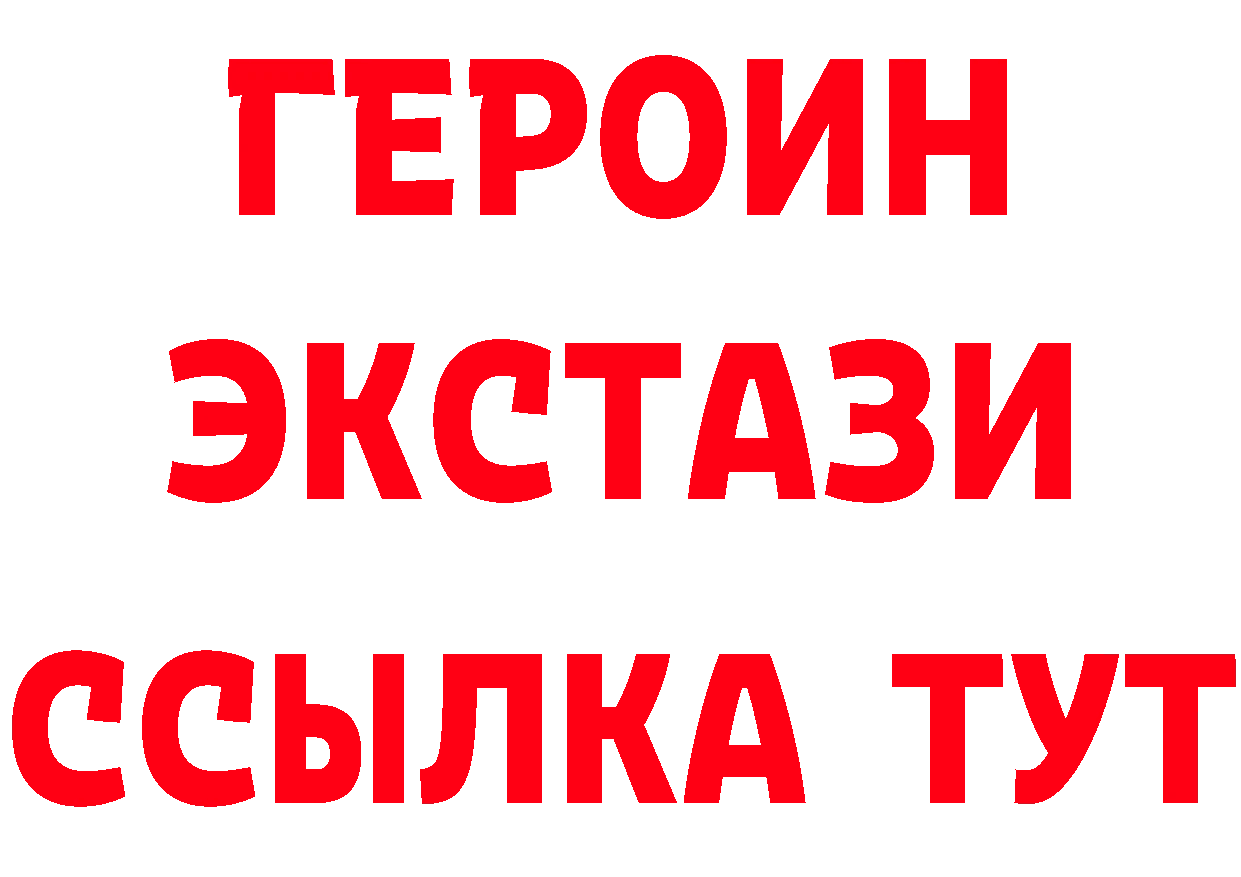 ГЕРОИН
ЭКСТАЗИ
ССЫЛКА ТУТ